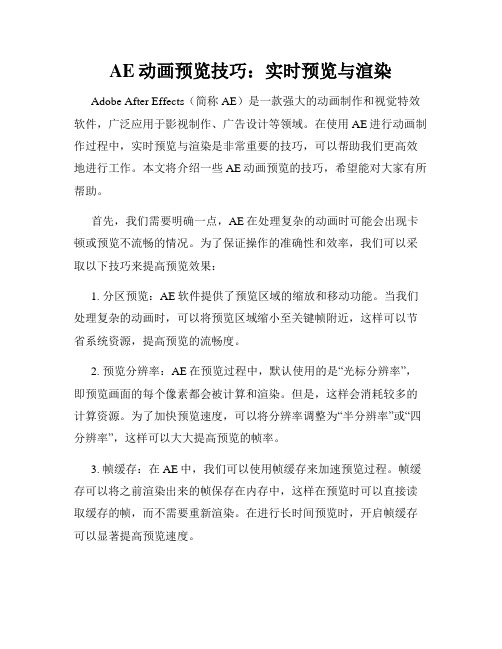 AE 动画预览技巧：实时预览与渲染

Adobe After Effects（简称 AE）是一款强大的动画制作和视觉特效软件，广泛应用于影视制作、广告设计等领域。在使用 AE 进行动画制作过程中，实时预览与渲染是非常重要的技巧，可以帮助我们更高效地进行工作。本文将介绍一些 AE 动画预览的技巧，希望能对大家有所帮助。

首先，我们需要明确一点，AE 在处理复杂的动画时可能会出现卡顿或预览不流畅的情况。为了保证操作的准确性和效率，我们可以采取以下技巧来提高预览效果：

1. 分区预览：AE 软件提供了预览区域的缩放和移动功能。当我们处理复杂的动画时，可以将预览区域缩小至关键帧附近，这样可以节省系统资源，提高预览的流畅度。

2. 预览分辨率：AE 在预览过程中，默认使用的是“光标分辨率”，即预览画面的每个像素都会被计算和渲染。但是，这样会消耗较多的计算资源。为了加快预览速度，可以将分辨率调整为“半分辨率”或“四分辨率”，这样可以大大提高预览的帧率。

3. 帧缓存：在 AE 中，我们可以使用帧缓存来加速预览过程。帧缓存可以将之前渲染出来的帧保存在内存中，这样在预览时可以直接读取缓存的帧，而不需要重新渲染。在进行长时间预览时，开启帧缓存可以显著提高预览速度。